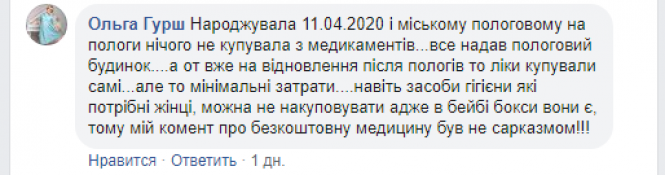 Ольга Гурш Народжувала 11.04.2020 і міському пологовому на пологи нічого не купувала з медикаментів...все надав пологовий будинок....а от вже на відновлення після пологів то ліки купували самі...але то мінімальні затрати....навіть засоби гігієни які потрібні жінці, можна не накуповувати адже в бейбі бокси вони є, тому мій комент про безкоштовну медицину був не сарказмом!!!

Нравится · Ответить · 1 дн.